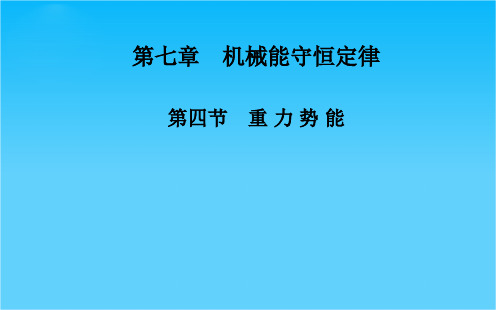 第七章　机械能守恒定律

第四节　重 力 势 能